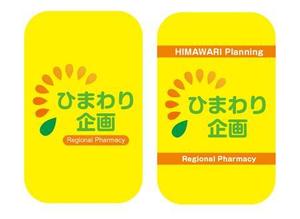 ひまわり
企画
Regional Pharmacy

HIMAWARI Planning
ひまわり
企画
Regional Pharmacy